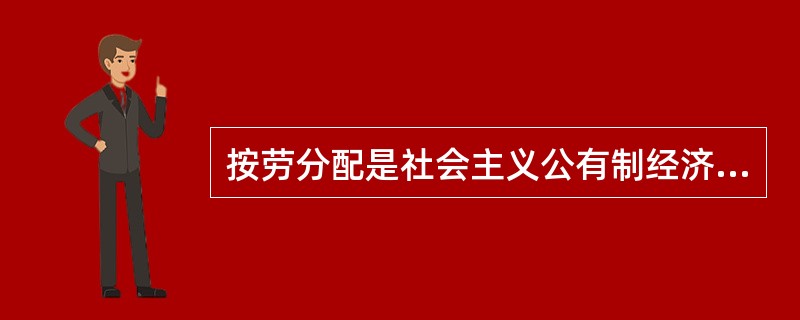 按劳分配是社会主义公有制经济...